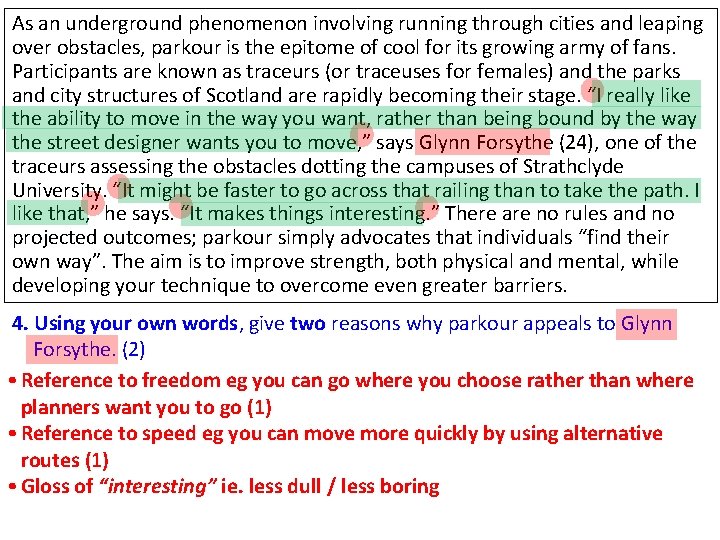 As an underground phenomenon involving running through cities and leaping over obstacles, parkour is the epitome of cool for its growing army of fans. Participants are known as traceurs (or traceuses for females) and the parks and city structures of Scotland are rapidly becoming their stage. "I really like the ability to move in the way you want, rather than being bound by the way the street designer wants you to move," says Glynn Forsythe (24), one of the traceurs assessing the obstacles dotting the campuses of Strathclyde University. "It might be faster to go across that railing than to take the path. I like that," he says. "It makes things interesting." There are no rules and no projected outcomes; parkour simply advocates that individuals "find their own way". The aim is to improve strength, both physical and mental, while developing your technique to overcome even greater barriers.

4. Using your own words, give two reasons why parkour appeals to Glynn Forsythe. (2)

• Reference to freedom eg you can go where you choose rather than where planners want you to go (1)
• Reference to speed eg you can move more quickly by using alternative routes (1)
• Gloss of "interesting" ie. less dull / less boring